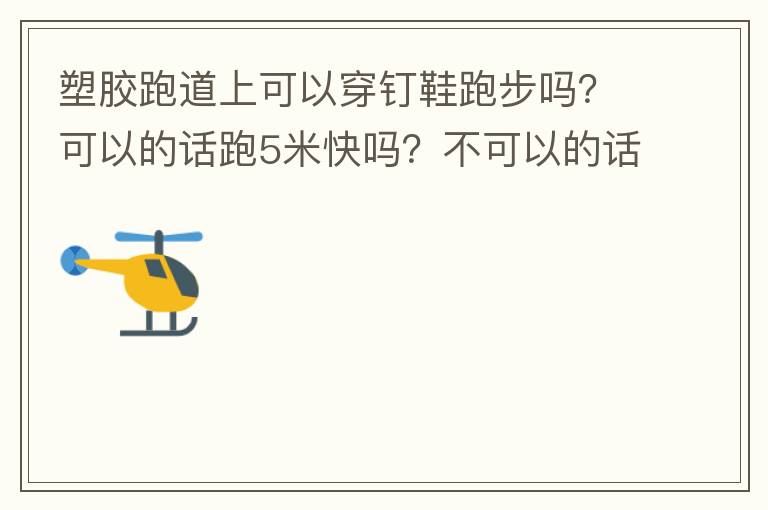 塑胶跑道上可以穿钉鞋跑步吗?可以的话跑5米快吗？不可以的话